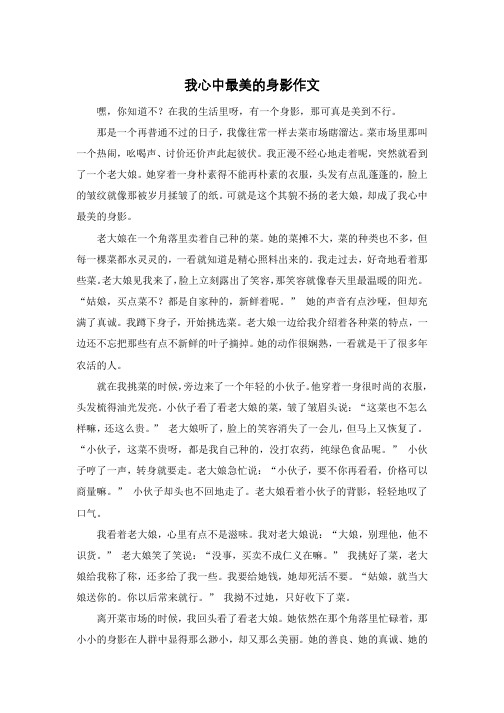 我心中最美的身影作文

嘿，你知道不？在我的生活里呀，有一个身影，那可真是美到不行。

那是一个再普通不过的日子，我像往常一样去菜市场瞎溜达。菜市场里那叫一个热闹，吆喝声、讨价还价声此起彼伏。我正漫不经心地走着呢，突然就看到了一个老大娘。她穿着一身朴素得不能再朴素的衣服，头发有点乱蓬蓬的，脸上的皱纹就像那被岁月揉皱了的纸。可就是这个其貌不扬的老大娘，却成了我心中最美的身影。

老大娘在一个角落里卖着自己种的菜。她的菜摊不大，菜的种类也不多，但每一棵菜都水灵灵的，一看就知道是精心照料出来的。我走过去，好奇地看着那些菜。老大娘见我来了，脸上立刻露出了笑容，那笑容就像春天里最温暖的阳光。“姑娘，买点菜不？都是自家种的，新鲜着呢。” 她的声音有点沙哑，但却充满了真诚。我蹲下身子，开始挑选菜。老大娘一边给我介绍着各种菜的特点，一边还不忘把那些有点不新鲜的叶子摘掉。她的动作很娴熟，一看就是干了很多年农活的人。

就在我挑菜的时候，旁边来了一个年轻的小伙子。他穿着一身很时尚的衣服，头发梳得油光发亮。小伙子看了看老大娘的菜，皱了皱眉头说：“这菜也不怎么样嘛，还这么贵。” 老大娘听了，脸上的笑容消失了一会儿，但马上又恢复了。“小伙子，这菜不贵呀，都是我自己种的，没打农药，纯绿色食品呢。” 小伙子哼了一声，转身就要走。老大娘急忙说：“小伙子，要不你再看看，价格可以商量嘛。” 小伙子却头也不回地走了。老大娘看着小伙子的背影，轻轻地叹了口气。

我看着老大娘，心里有点不是滋味。我对老大娘说：“大娘，别理他，他不识货。” 老大娘笑了笑说：“没事，买卖不成仁义在嘛。” 我挑好了菜，老大娘给我称了称，还多给了我一些。我要给她钱，她却死活不要。“姑娘，就当大娘送你的。你以后常来就行。” 我拗不过她，只好收下了菜。

离开菜市场的时候，我回头看了看老大娘。她依然在那个角落里忙碌着，那小小的身影在人群中显得那么渺小，却又那么美丽。她的善良、她的真诚、她的